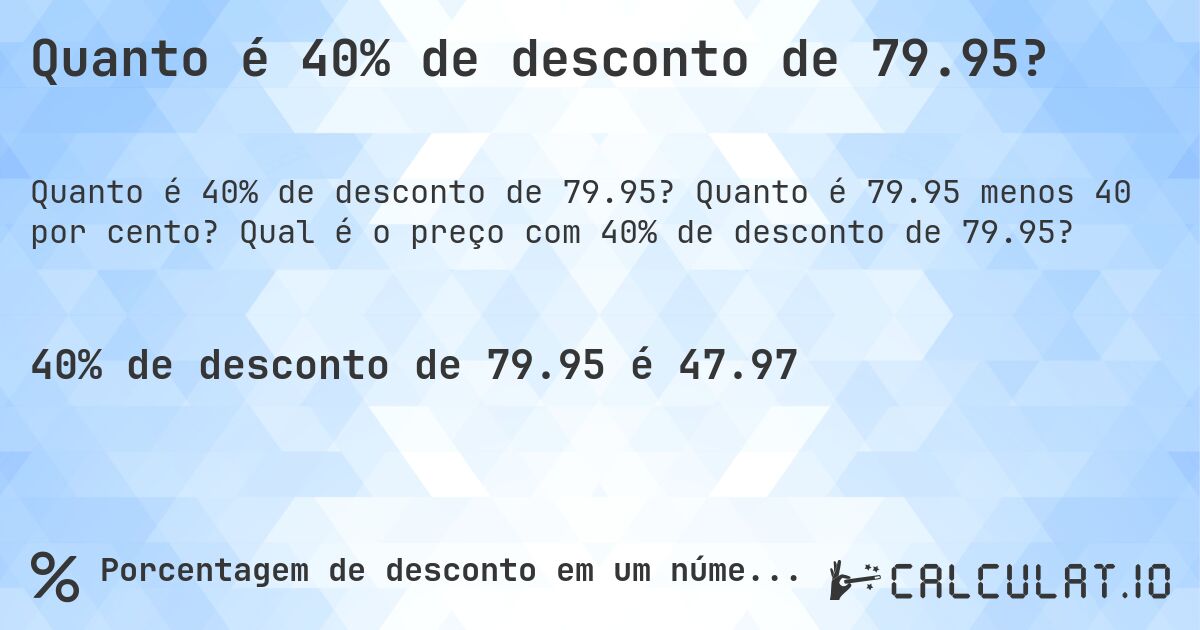 Quanto é 40% de desconto de 79.95?

Quanto é 40% de desconto de 79.95? Quanto é 79.95 menos 40 por cento? Qual é o preço com 40% de desconto de 79.95?

40% de desconto de 79.95 é 47.97

% Porcentagem de desconto em um núme...

CALCULAT.IO